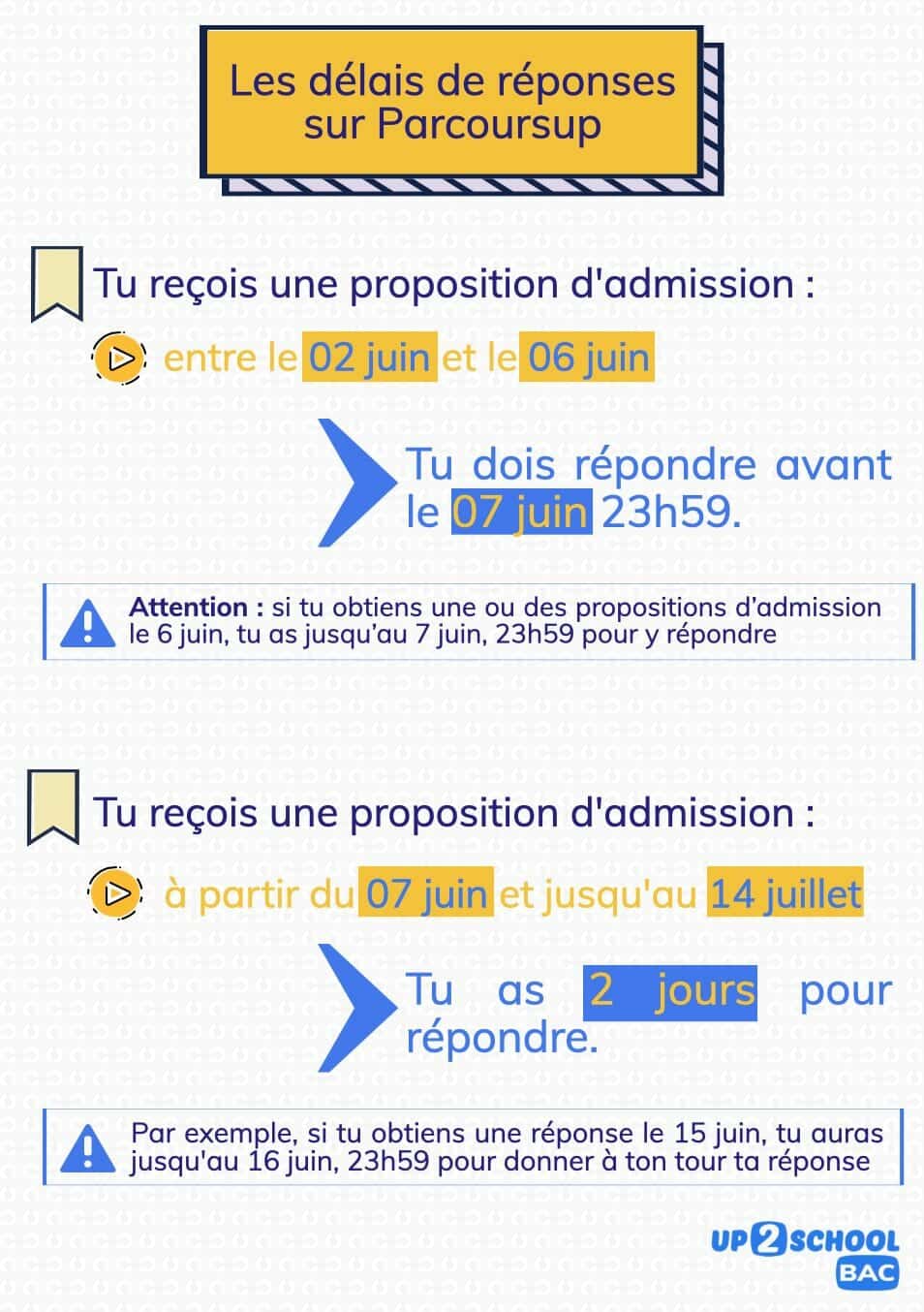 Les délais de réponses sur Parcoursup

Tu reçois une proposition d'admission :

entre le 02 juin et le 06 juin

Tu dois répondre avant le 07 juin 23h59.

Attention : si tu obtiens une ou des propositions d'admission le 6 juin, tu as jusqu'au 7 juin, 23h59 pour y répondre

Tu reçois une proposition d'admission :

à partir du 07 juin et jusqu'au 14 juillet

Tu as 2 jours pour répondre.

Par exemple, si tu obtiens une réponse le 15 juin, tu auras jusqu'au 16 juin, 23h59 pour donner à ton tour ta réponse

UP2SCHOOL BAC